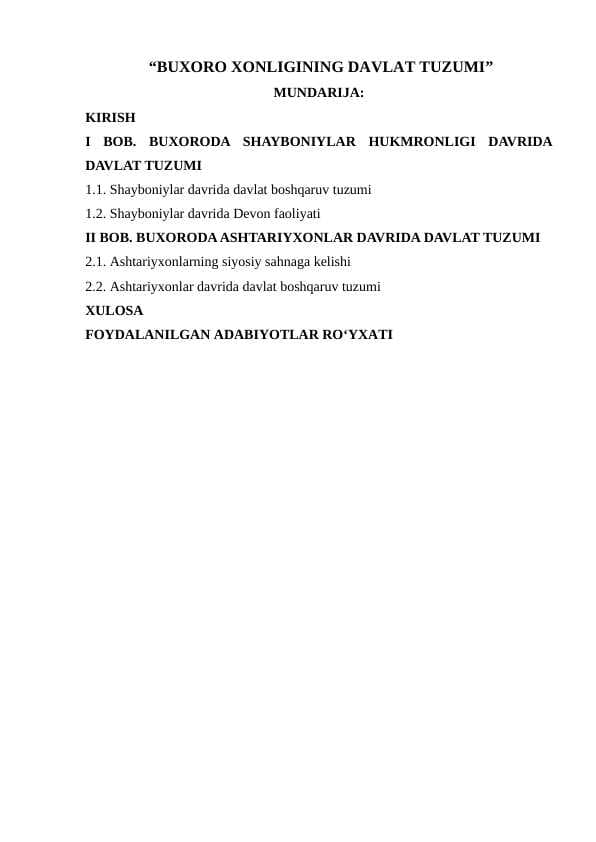 “BUXORO XONLIGINING DAVLAT TUZUMI”
MUNDARIJA:
KIRISH
I BOB. BUXORODA SHAYBONIYLAR HUKMRONLIGI DAVRIDA DAVLAT TUZUMI
1.1. Shayboniylar davrida davlat boshqaruv tuzumi
1.2. Shayboniylar davrida Devon faoliyati
II BOB. BUXORODA ASHTARIYXONLAR DAVRIDA DAVLAT TUZUMI
2.1. Ashtariyxonlarning siyosiy sahnaga kelishi
2.2. Ashtariyxonlar davrida davlat boshqaruv tuzumi
XULOSA
FOYDALANILGAN ADABIYOTLAR RO‘YXATI